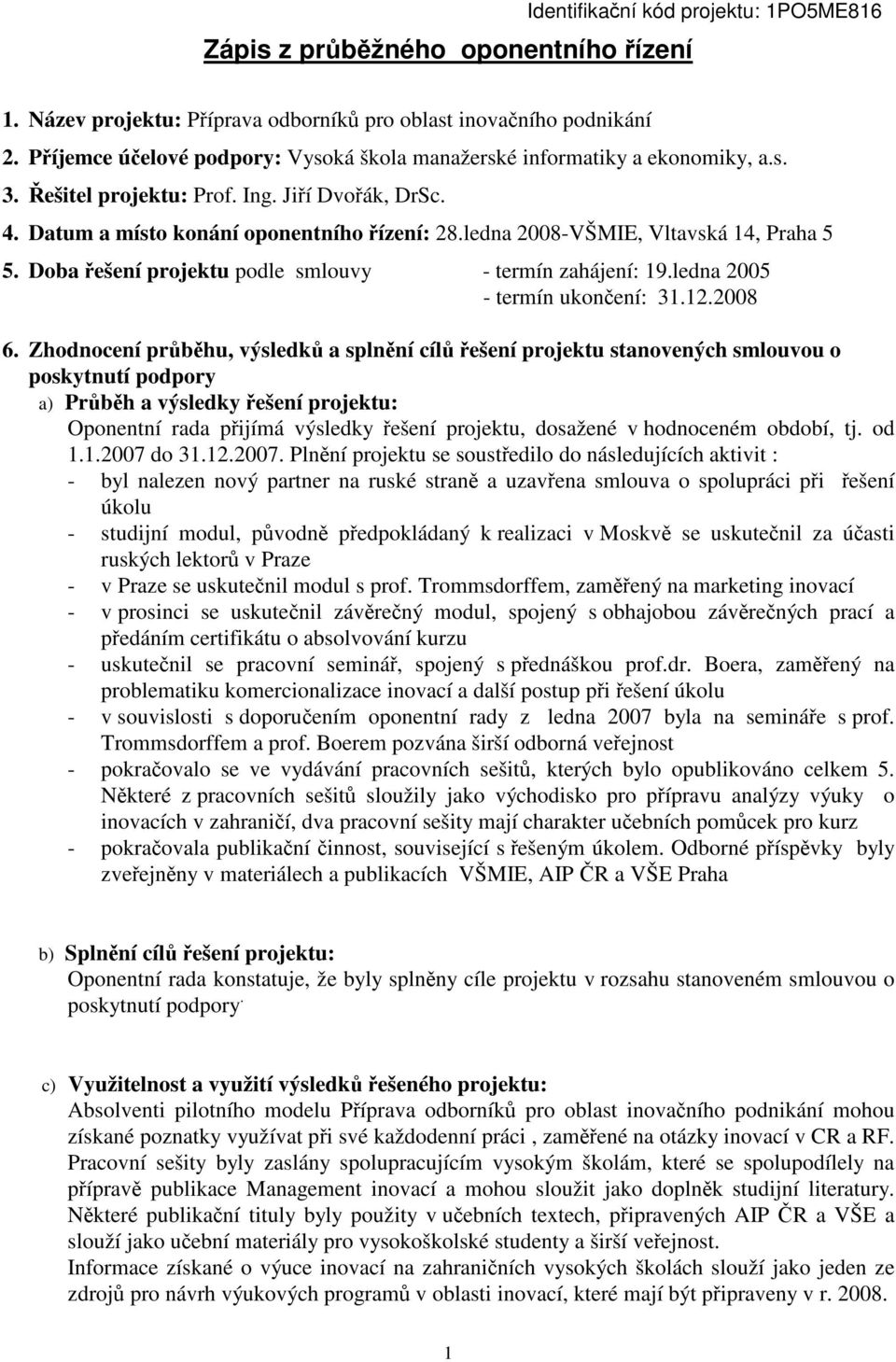 Identifikační kód projektu: 1PO5ME816

Zápis z průběžného oponentního řízení

1. Název projektu: Příprava odborníků pro oblast inovačního podnikání
2. Příjemce účelové podpory: Vysoká škola manažerské informatiky a ekonomiky, a.s.
3. Řešitel projektu: Prof. Ing. Jiří Dvořák, DrSc.
4. Datum a místo konání oponentního řízení: 28.ledna 2008-VŠMIE, Vltavská 14, Praha 5
5. Doba řešení projektu podle smlouvy - termín zahájení: 19.ledna 2005
- termín ukončení: 31.12.2008

6. Zhodnocení průběhu, výsledků a splnění cílů řešení projektu stanovených smlouvou o poskytnutí podpory
a) Průběh a výsledky řešení projektu:
Oponentní rada přijímá výsledky řešení projektu, dosažené v hodnoceném období, tj. od 1.1.2007 do 31.12.2007. Plnění projektu se soustředilo do následujících aktivit :
- byl nalezen nový partner na ruské straně a uzavřena smlouva o spolupráci při řešení úkolu
- studijní modul, původně předpokládaný k realizaci v Moskvě se uskutečnil za účasti ruských lektorů v Praze
- v Praze se uskutečnil modul s prof. Trommsdorffem, zaměřený na marketing inovací
- v prosinci se uskutečnil závěrečný modul, spojený s obhajobou závěrečných prací a předáním certifikátu o absolvování kurzu
- uskutečnil se pracovní seminář, spojený s přednáškou prof.dr. Boera, zaměřený na problematiku komercionalizace inovací a další postup při řešení úkolu
- v souvislosti s doporučením oponentní rady z ledna 2007 byla na semináře s prof. Trommsdorffem a prof. Boerem pozvána širší odborná veřejnost
- pokračovalo se ve vydávání pracovních sešitů, kterých bylo opublikováno celkem 5. Některé z pracovních sešitů sloužily jako východisko pro přípravu analýzy výuky o inovacích v zahraničí, dva pracovní sešity mají charakter učebních pomůcek pro kurz
- pokračovala publikační činnost, související s řešeným úkolem. Odborné příspěvky byly zveřejněny v materiálech a publikacích VŠMIE, AIP ČR a VŠE Praha

b) Splnění cílů řešení projektu:
Oponentní rada konstatuje, že byly splněny cíle projektu v rozsahu stanoveném smlouvou o poskytnutí podpory.

c) Využitelnost a využití výsledků řešeného projektu:
Absolventi pilotního modelu Příprava odborníků pro oblast inovačního podnikání mohou získané poznatky využívat při své každodenní práci , zaměřené na otázky inovací v CR a RF. Pracovní sešity byly zaslány spolupracujícím vysokým školám, které se spolupodílely na přípravě publikace Management inovací a mohou sloužit jako doplněk studijní literatury. Některé publikační tituly byly použity v učebních textech, připravených AIP ČR a VŠE a slouží jako učební materiály pro vysokoškolské studenty a širší veřejnost.
Informace získané o výuce inovací na zahraničních vysokých školách slouží jako jeden ze zdrojů pro návrh výukových programů v oblasti inovací, které mají být připraveny v r. 2008.

1